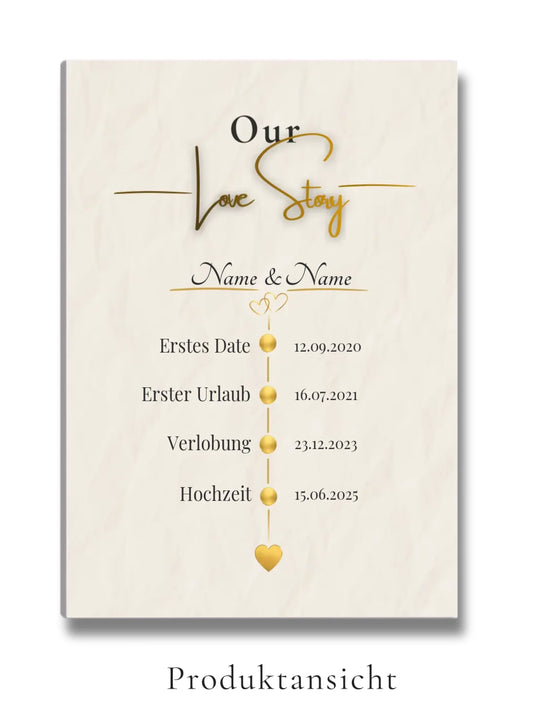 Our
Love Story

Name & Name

Erstes Date 12.09.2020

Erster Urlaub 16.07.2021

Verlobung 23.12.2023

Hochzeit 15.06.2025

Produktansicht